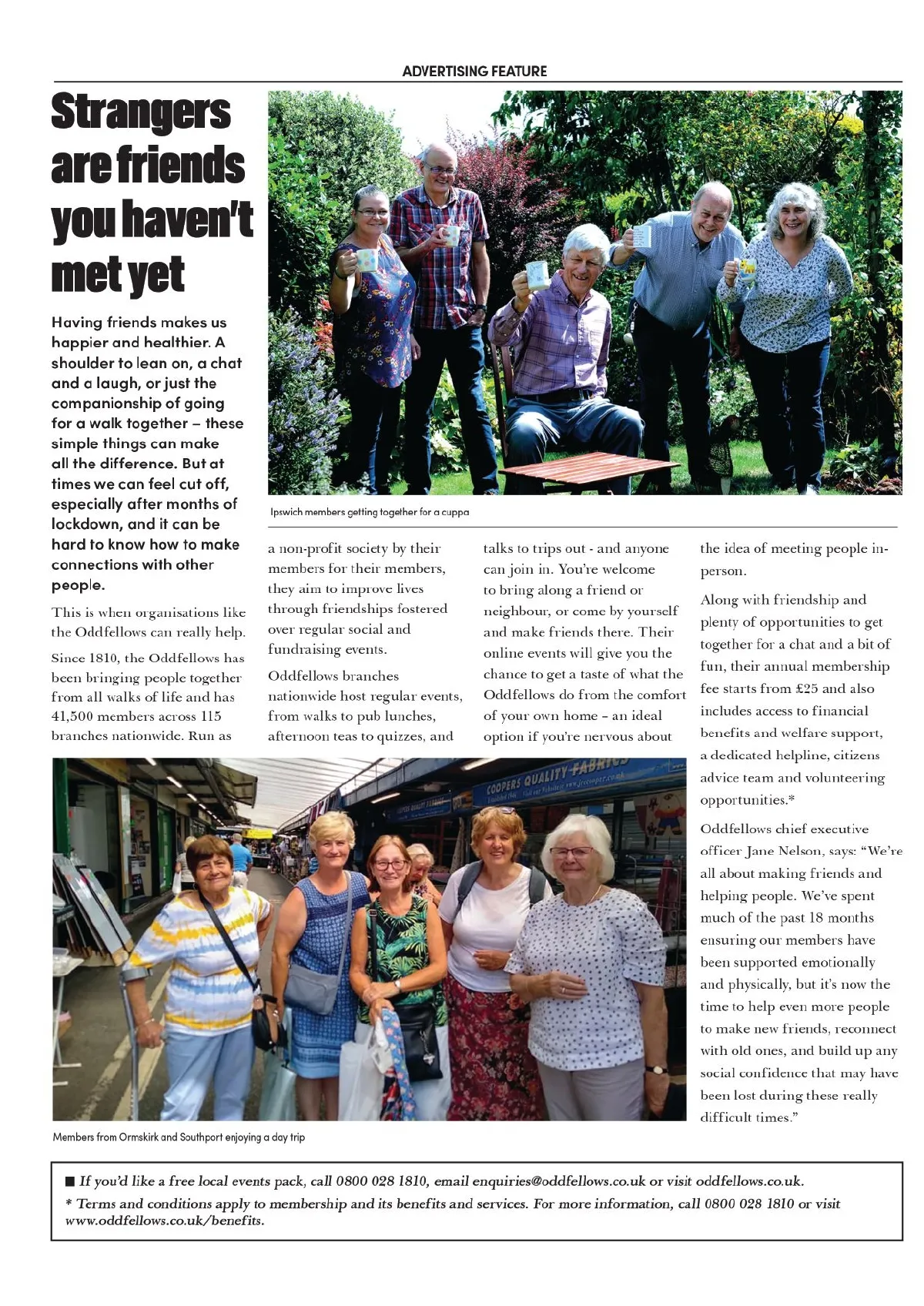 ADVERTISING FEATURE

Strangers are friends you haven't met yet

Having friends makes us happier and healthier. A shoulder to lean on, a chat and a laugh, or just the companionship of going for a walk together – these simple things can make all the difference. But at times we can feel cut off, especially after months of lockdown, and it can be hard to know how to make connections with other people.

This is when organisations like the Oddfellows can really help.

Since 1810, the Oddfellows has been bringing people together from all walks of life and has 41,500 members across 115 branches nationwide. Run as a non-profit society by their members for their members, they aim to improve lives through friendships fostered over regular social and fundraising events.

Oddfellows branches nationwide host regular events, from walks to pub lunches, afternoon teas to quizzes, and talks to trips out - and anyone can join in. You're welcome to bring along a friend or neighbour, or come by yourself and make friends there. Their online events will give you the chance to get a taste of what the Oddfellows do from the comfort of your own home – an ideal option if you're nervous about the idea of meeting people in-person.

Along with friendship and plenty of opportunities to get together for a chat and a bit of fun, their annual membership fee starts from £25 and also includes access to financial benefits and welfare support, a dedicated helpline, citizens advice team and volunteering opportunities.*

Oddfellows chief executive officer Jane Nelson, says: "We're all about making friends and helping people. We've spent much of the past 18 months ensuring our members have been supported emotionally and physically, but it's now the time to help even more people to make new friends, reconnect with old ones, and build up any social confidence that may have been lost during these really difficult times."

Ipswich members getting together for a cuppa

COOPERS QUALITY FABRICS

Members from Ormskirk and Southport enjoying a day trip

■ If you'd like a free local events pack, call 0800 028 1810, email enquiries@oddfellows.co.uk or visit oddfellows.co.uk.

* Terms and conditions apply to membership and its benefits and services. For more information, call 0800 028 1810 or visit www.oddfellows.co.uk/benefits.